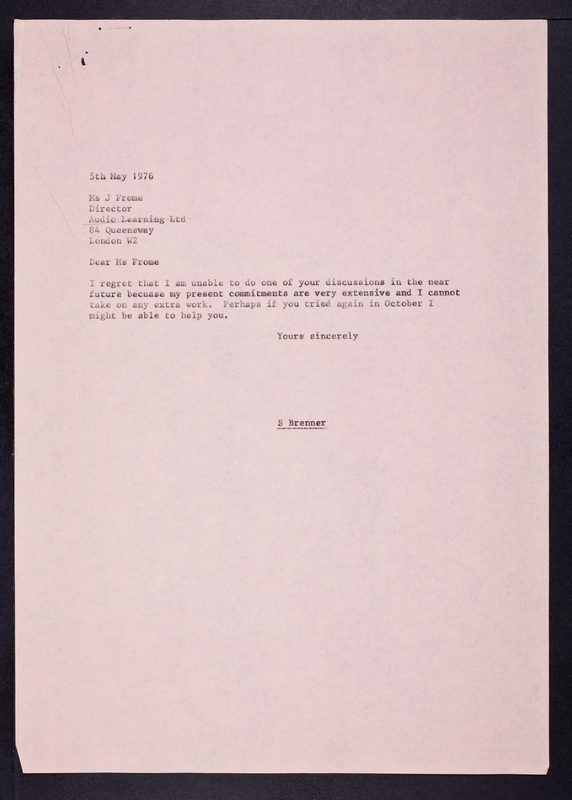 5th May 1976

Ms J Frome
Director
Audio Learning Ltd
84 Queensway
London W2

Dear Ms Frome

I regret that I am unable to do one of your discussions in the near future becuase my present commitments are very extensive and I cannot take on any extra work. Perhaps if you tried again in October I might be able to help you.

Yours sincerely

S Brenner